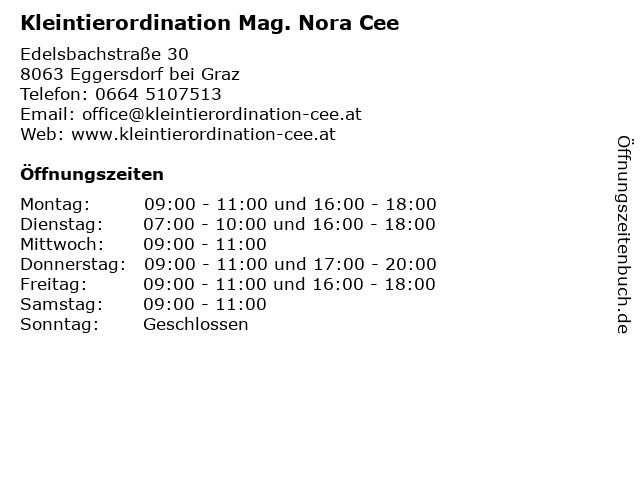 Kleintierordination Mag. Nora Cee

Edelsbachstraße 30
8063 Eggersdorf bei Graz
Telefon: 0664 5107513
Email: office@kleintierordination-cee.at
Web: www.kleintierordination-cee.at

Öffnungszeiten

Montag: 09:00 - 11:00 und 16:00 - 18:00
Dienstag: 07:00 - 10:00 und 16:00 - 18:00
Mittwoch: 09:00 - 11:00
Donnerstag: 09:00 - 11:00 und 17:00 - 20:00
Freitag: 09:00 - 11:00 und 16:00 - 18:00
Samstag: 09:00 - 11:00
Sonntag: Geschlossen

Öffnungszeitenbuch.de